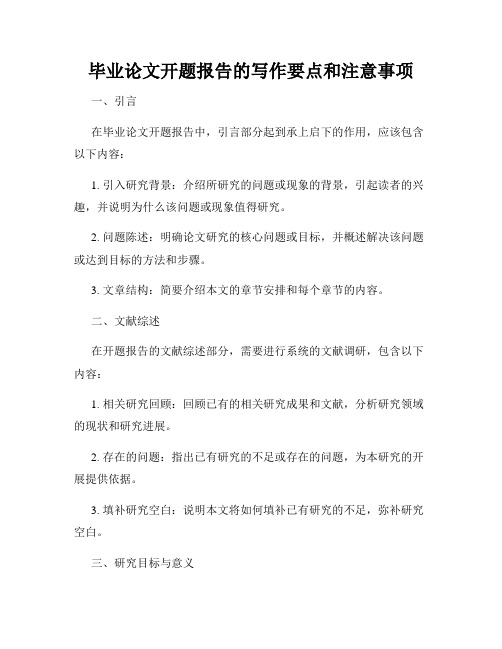 毕业论文开题报告的写作要点和注意事项

一、引言

在毕业论文开题报告中，引言部分起到承上启下的作用，应该包含以下内容：

1. 引入研究背景：介绍所研究的问题或现象的背景，引起读者的兴趣，并说明为什么该问题或现象值得研究。

2. 问题陈述：明确论文研究的核心问题或目标，并概述解决该问题或达到目标的方法和步骤。

3. 文章结构：简要介绍本文的章节安排和每个章节的内容。

二、文献综述

在开题报告的文献综述部分，需要进行系统的文献调研，包含以下内容：

1. 相关研究回顾：回顾已有的相关研究成果和文献，分析研究领域的现状和研究进展。

2. 存在的问题：指出已有研究的不足或存在的问题，为本研究的开展提供依据。

3. 填补研究空白：说明本文将如何填补已有研究的不足，弥补研究空白。

三、研究目标与意义